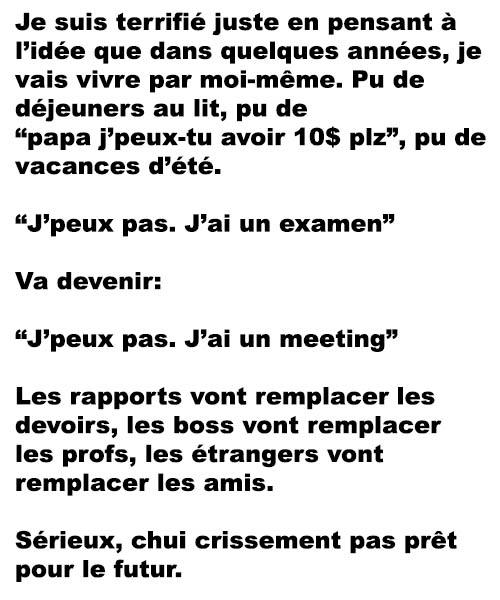 Je suis terrifié juste en pensant à l'idée que dans quelques années, je vais vivre par moi-même. Pu de déjeuners au lit, pu de "papa j'peux-tu avoir 10$ plz", pu de vacances d'été.

"J'peux pas. J'ai un examen"

Va devenir:

"J'peux pas. J'ai un meeting"

Les rapports vont remplacer les devoirs, les boss vont remplacer les profs, les étrangers vont remplacer les amis.

Sérieux, chui crissement pas prêt pour le futur.